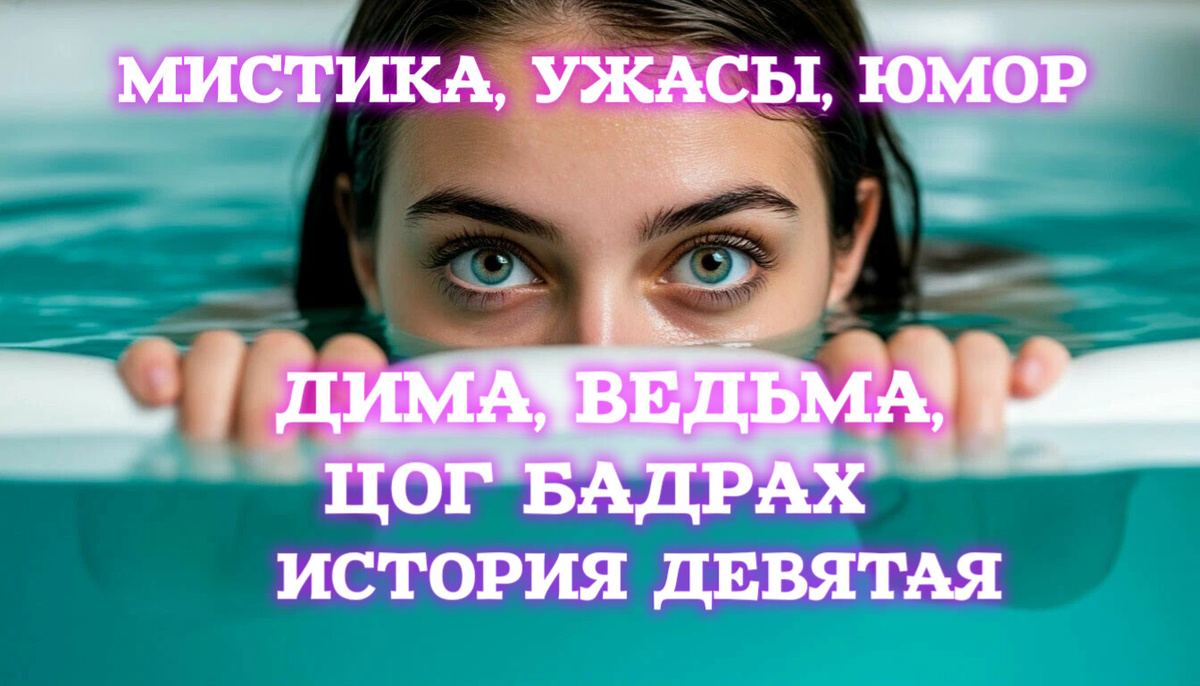 МИСТИКА, УЖАСЫ, ЮМОР

ДИМА, ВЕДЬМА, ЦОГ БАДРАХ
ИСТОРИЯ ДЕВЯТАЯ